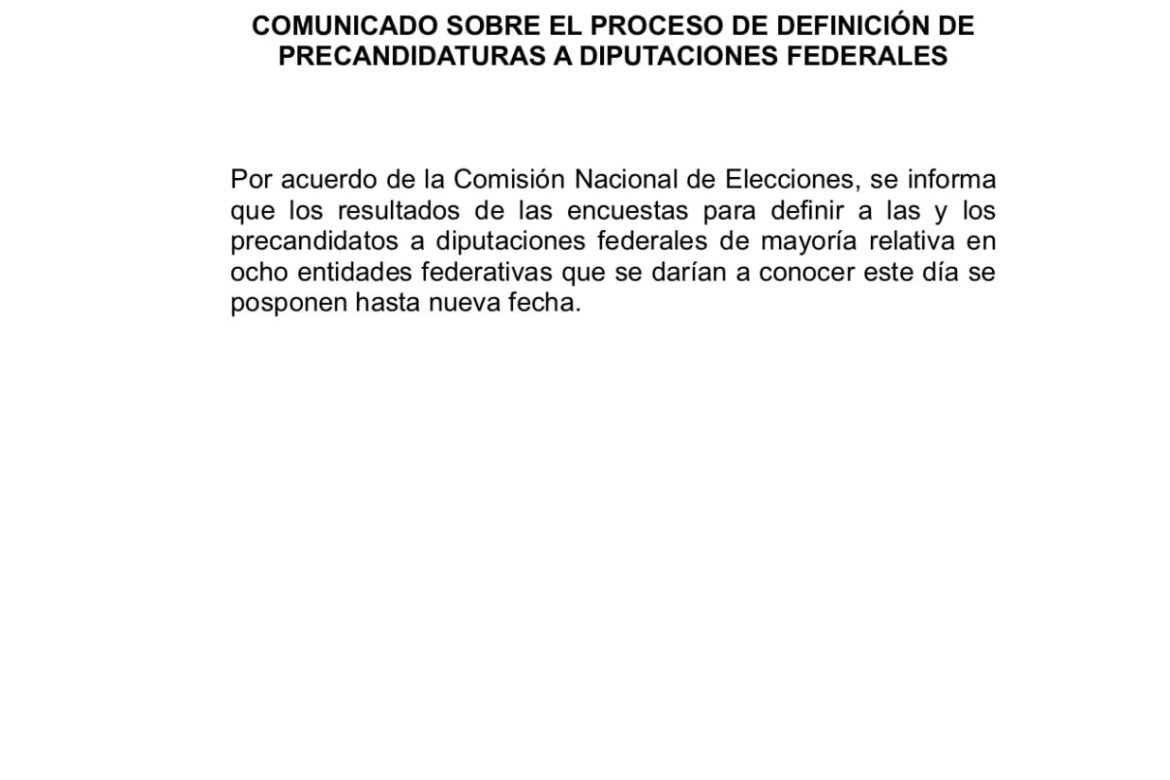 COMUNICADO SOBRE EL PROCESO DE DEFINICIÓN DE PRECANDIDATURAS A DIPUTACIONES FEDERALES

Por acuerdo de la Comisión Nacional de Elecciones, se informa que los resultados de las encuestas para definir a las y los precandidatos a diputaciones federales de mayoría relativa en ocho entidades federativas que se darían a conocer este día se posponen hasta nueva fecha.